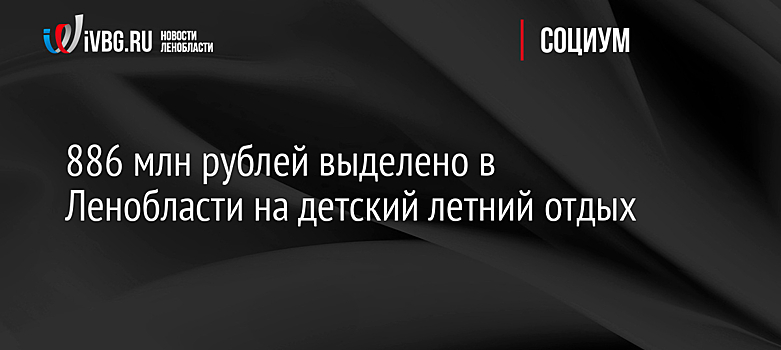 iVBG.RU НОВОСТИ ЛЕНОБЛАСТИ

СОЦИУМ

886 млн рублей выделено в Ленобласти на детский летний отдых